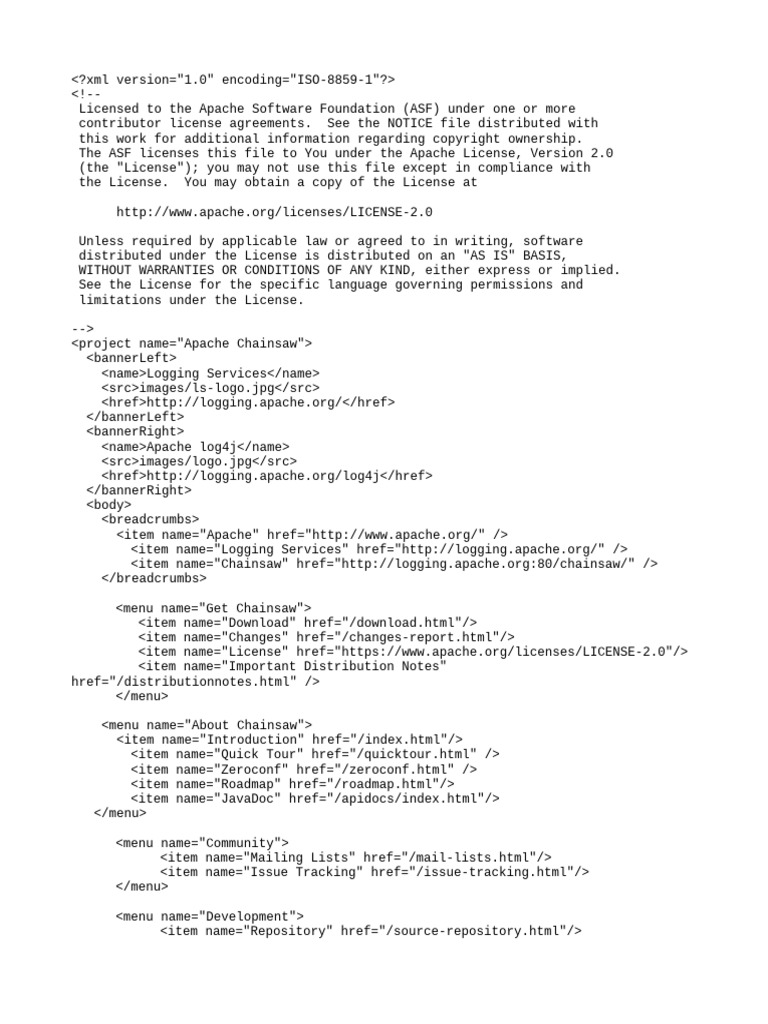 <?xml version="1.0" encoding="ISO-8859-1"?>
<!--
 Licensed to the Apache Software Foundation (ASF) under one or more
 contributor license agreements.  See the NOTICE file distributed with
 this work for additional information regarding copyright ownership.
 The ASF licenses this file to You under the Apache License, Version 2.0
 (the "License"); you may not use this file except in compliance with
 the License.  You may obtain a copy of the License at

      http://www.apache.org/licenses/LICENSE-2.0

 Unless required by applicable law or agreed to in writing, software
 distributed under the License is distributed on an "AS IS" BASIS,
 WITHOUT WARRANTIES OR CONDITIONS OF ANY KIND, either express or implied.
 See the License for the specific language governing permissions and
 limitations under the License.

-->
<project name="Apache Chainsaw">
  <bannerLeft>
    <name>Logging Services</name>
    <src>images/ls-logo.jpg</src>
    <href>http://logging.apache.org/</href>
  </bannerLeft>
  <bannerRight>
    <name>Apache log4j</name>
    <src>images/logo.jpg</src>
    <href>http://logging.apache.org/log4j</href>
  </bannerRight>
  <body>
    <breadcrumbs>
      <item name="Apache" href="http://www.apache.org/" />
        <item name="Logging Services" href="http://logging.apache.org/" />
        <item name="Chainsaw" href="http://logging.apache.org:80/chainsaw/" />
    </breadcrumbs>

      <menu name="Get Chainsaw">
         <item name="Download" href="/download.html"/>
         <item name="Changes" href="/changes-report.html"/>
         <item name="License" href="https://www.apache.org/licenses/LICENSE-2.0"/>
         <item name="Important Distribution Notes"
href="/distributionnotes.html" />
      </menu>

    <menu name="About Chainsaw">
      <item name="Introduction" href="/index.html"/>
        <item name="Quick Tour" href="/quicktour.html" />
        <item name="Zeroconf" href="/zeroconf.html" />
        <item name="Roadmap" href="/roadmap.html"/>
        <item name="JavaDoc" href="/apidocs/index.html"/>
   </menu>

      <menu name="Community">
            <item name="Mailing Lists" href="/mail-lists.html"/>
            <item name="Issue Tracking" href="/issue-tracking.html"/>
      </menu>

      <menu name="Development">
            <item name="Repository" href="/source-repository.html"/>